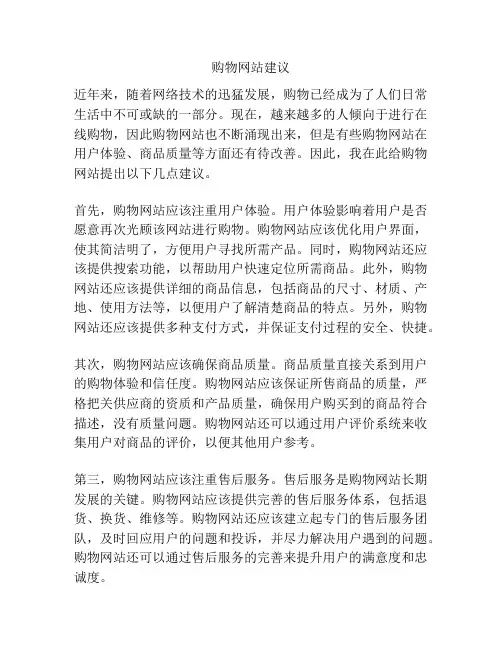 购物网站建议

近年来，随着网络技术的迅猛发展，购物已经成为了人们日常生活中不可或缺的一部分。现在，越来越多的人倾向于进行在线购物，因此购物网站也不断涌现出来，但是有些购物网站在用户体验、商品质量等方面还有待改善。因此，我在此给购物网站提出以下几点建议。

首先，购物网站应该注重用户体验。用户体验影响着用户是否愿意再次光顾该网站进行购物。购物网站应该优化用户界面，使其简洁明了，方便用户寻找所需产品。同时，购物网站还应该提供搜索功能，以帮助用户快速定位所需商品。此外，购物网站还应该提供详细的商品信息，包括商品的尺寸、材质、产地、使用方法等，以便用户了解清楚商品的特点。另外，购物网站还应该提供多种支付方式，并保证支付过程的安全、快捷。

其次，购物网站应该确保商品质量。商品质量直接关系到用户的购物体验和信任度。购物网站应该保证所售商品的质量，严格把关供应商的资质和产品质量，确保用户购买到的商品符合描述，没有质量问题。购物网站还可以通过用户评价系统来收集用户对商品的评价，以便其他用户参考。

第三，购物网站应该注重售后服务。售后服务是购物网站长期发展的关键。购物网站应该提供完善的售后服务体系，包括退货、换货、维修等。购物网站还应该建立起专门的售后服务团队，及时回应用户的问题和投诉，并尽力解决用户遇到的问题。购物网站还可以通过售后服务的完善来提升用户的满意度和忠诚度。